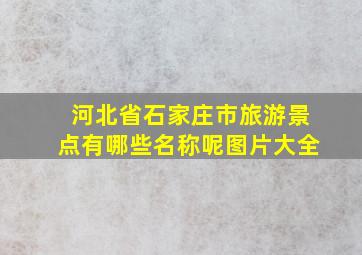 河北省石家庄市旅游景点有哪些名称呢图片大全